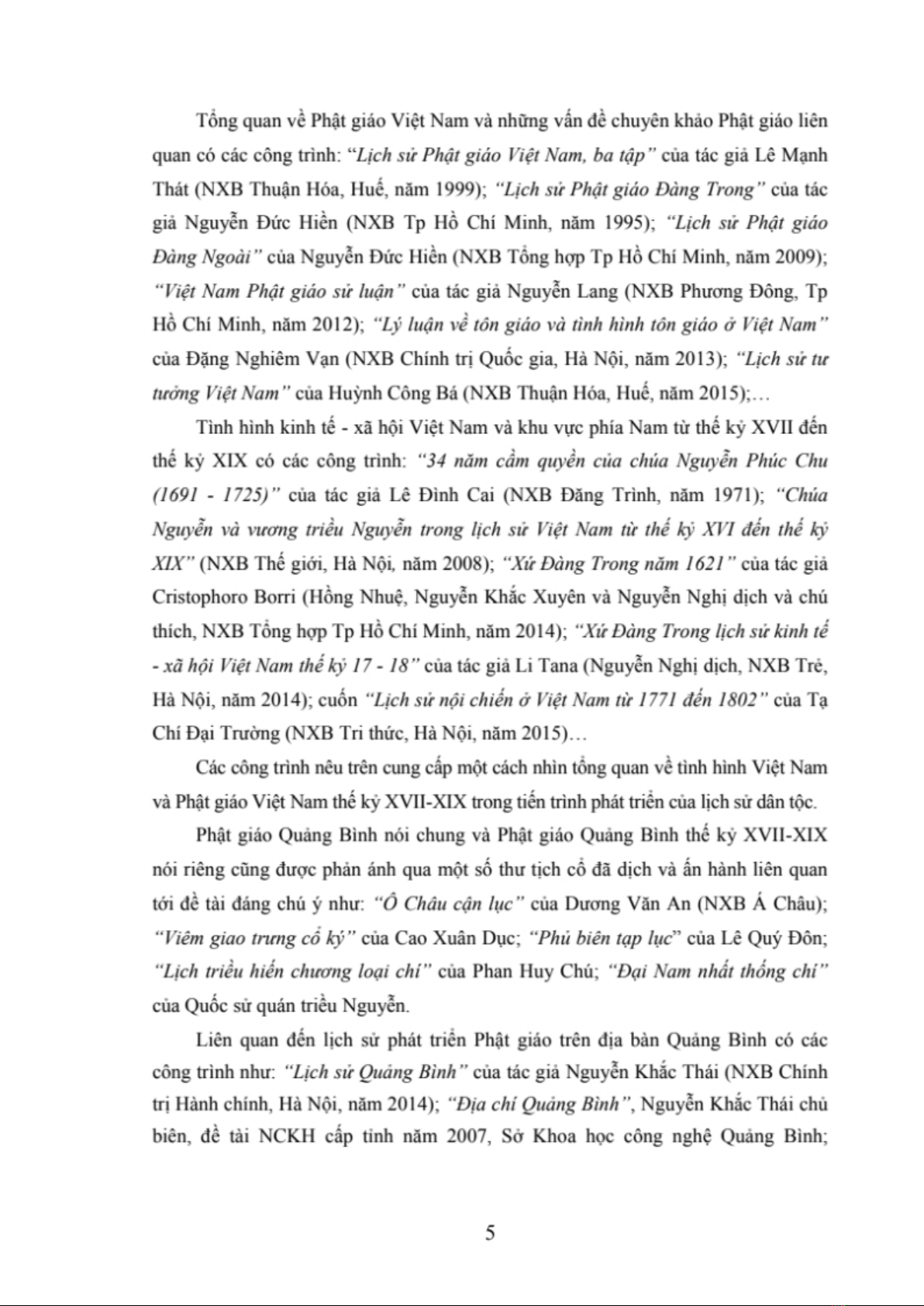 Tổng quan về Phật giáo Việt Nam và những vấn đề chuyên khảo Phật giáo liên quan có các công trình: "Lịch sử Phật giáo Việt Nam, ba tập" của tác giả Lê Mạnh Thát (NXB Thuận Hóa, Huế, năm 1999); "Lịch sử Phật giáo Đàng Trong" của tác giả Nguyễn Đức Hiền (NXB Tp Hồ Chí Minh, năm 1995); "Lịch sử Phật giáo Đàng Ngoài" của Nguyễn Đức Hiền (NXB Tổng hợp Tp Hồ Chí Minh, năm 2009); "Việt Nam Phật giáo sử luận" của tác giả Nguyễn Lang (NXB Phương Đông, Tp Hồ Chí Minh, năm 2012); "Lý luận về tôn giáo và tình hình tôn giáo ở Việt Nam" của Đặng Nghiêm Vạn (NXB Chính trị Quốc gia, Hà Nội, năm 2013); "Lịch sử tư tưởng Việt Nam" của Huỳnh Công Bá (NXB Thuận Hóa, Huế, năm 2015);…

Tình hình kinh tế - xã hội Việt Nam và khu vực phía Nam từ thế kỷ XVII đến thế kỷ XIX có các công trình: "34 năm cầm quyền của chúa Nguyễn Phúc Chu (1691 - 1725)" của tác giả Lê Đình Cai (NXB Đăng Trình, năm 1971); "Chúa Nguyễn và vương triều Nguyễn trong lịch sử Việt Nam từ thế kỷ XVI đến thế kỷ XIX" (NXB Thế giới, Hà Nội, năm 2008); "Xứ Đàng Trong năm 1621" của tác giả Cristophoro Borri (Hồng Nhuệ, Nguyễn Khắc Xuyên và Nguyễn Nghị dịch và chú thích, NXB Tổng hợp Tp Hồ Chí Minh, năm 2014); "Xứ Đàng Trong lịch sử kinh tế - xã hội Việt Nam thế kỷ 17 - 18" của tác giả Li Tana (Nguyễn Nghị dịch, NXB Trẻ, Hà Nội, năm 2014); cuốn "Lịch sử nội chiến ở Việt Nam từ 1771 đến 1802" của Tạ Chí Đại Trường (NXB Tri thức, Hà Nội, năm 2015)…

Các công trình nêu trên cung cấp một cách nhìn tổng quan về tình hình Việt Nam và Phật giáo Việt Nam thế kỷ XVII-XIX trong tiến trình phát triển của lịch sử dân tộc.

Phật giáo Quảng Bình nói chung và Phật giáo Quảng Bình thế kỷ XVII-XIX nói riêng cũng được phản ánh qua một số thư tịch cổ đã dịch và ấn hành liên quan tới đề tài đáng chú ý như: "Ô Châu cận lục" của Dương Văn An (NXB Á Châu); "Viêm giao trưng cổ ký" của Cao Xuân Dục; "Phủ biên tạp lục" của Lê Quý Đôn; "Lịch triều hiến chương loại chí" của Phan Huy Chú; "Đại Nam nhất thống chí" của Quốc sử quán triều Nguyễn.

Liên quan đến lịch sử phát triển Phật giáo trên địa bàn Quảng Bình có các công trình như: "Lịch sử Quảng Bình" của tác giả Nguyễn Khắc Thái (NXB Chính trị Hành chính, Hà Nội, năm 2014); "Địa chí Quảng Bình", Nguyễn Khắc Thái chủ biên, đề tài NCKH cấp tỉnh năm 2007, Sở Khoa học công nghệ Quảng Bình;

5